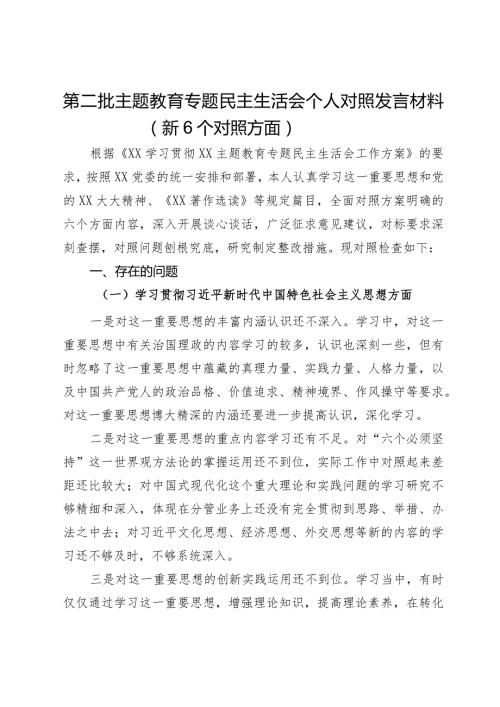 第二批主题教育专题民主生活会个人对照发言材料（新6个对照方面）

根据《XX学习贯彻XX主题教育专题民主生活会工作方案》的要求，按照XX党委的统一安排和部署，本人认真学习这一重要思想和党的XX大大精神、《XX著作选读》等规定篇目，全面对照方案明确的六个方面内容，深入开展谈心谈话，广泛征求意见建议，对标要求深刻查摆，对照问题刨根究底，研究制定整改措施。现对照检查如下：

一、存在的问题

（一）学习贯彻习近平新时代中国特色社会主义思想方面

一是对这一重要思想的丰富内涵认识还不深入。学习中，对这一重要思想中有关治国理政的内容学习的较多，认识也深刻一些，但有时忽略了这一重要思想中蕴藏的真理力量、实践力量、人格力量，以及中国共产党人的政治品格、价值追求、精神境界、作风操守等要求。对这一重要思想博大精深的内涵还要进一步提高认识，深化学习。

二是对这一重要思想的重点内容学习还有不足。对“六个必须坚持”这一世界观方法论的掌握运用还不到位，实际工作中对照起来差距还比较大；对中国式现代化这个重大理论和实践问题的学习研究不够精细和深入，体现在分管业务上还没有完全贯彻到思路、举措、办法之中去；对习近平文化思想、经济思想、外交思想等新的内容的学习还不够及时，不够系统深入。

三是对这一重要思想的创新实践运用还不到位。学习当中，有时仅仅通过学习这一重要思想，增强理论知识，提高理论素养，在转化